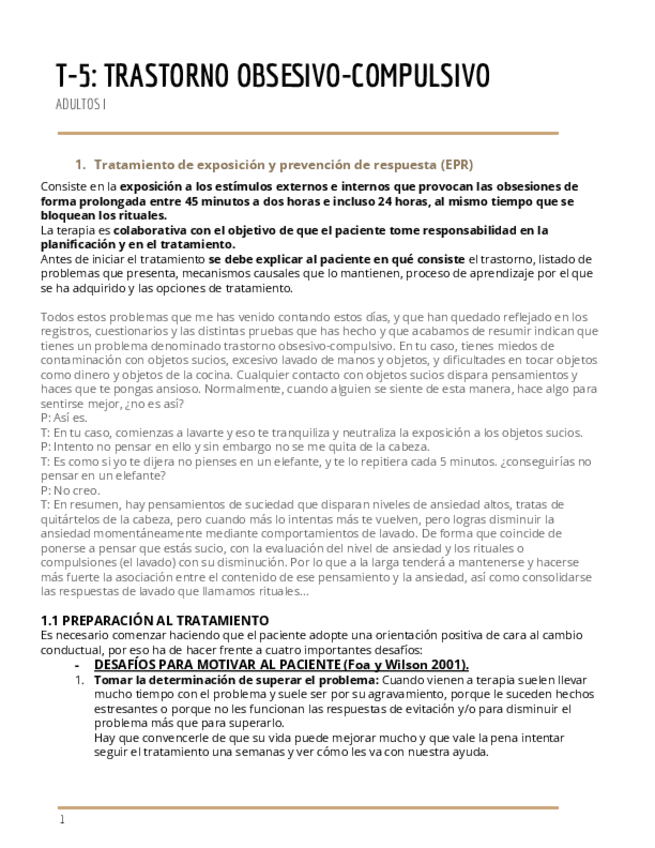 T-5: TRASTORNO OBSESIVO-COMPULSIVO

ADULTOS I

1. Tratamiento de exposición y prevención de respuesta (EPR)

Consiste en la exposición a los estímulos externos e internos que provocan las obsesiones de forma prolongada entre 45 minutos a dos horas e incluso 24 horas, al mismo tiempo que se bloquean los rituales.
La terapia es colaborativa con el objetivo de que el paciente tome responsabilidad en la planificación y en el tratamiento.
Antes de iniciar el tratamiento se debe explicar al paciente en qué consiste el trastorno, listado de problemas que presenta, mecanismos causales que lo mantienen, proceso de aprendizaje por el que se ha adquirido y las opciones de tratamiento.

Todos estos problemas que me has venido contando estos días, y que han quedado reflejado en los registros, cuestionarios y las distintas pruebas que has hecho y que acabamos de resumir indican que tienes un problema denominado trastorno obsesivo-compulsivo. En tu caso, tienes miedos de contaminación con objetos sucios, excesivo lavado de manos y objetos, y dificultades en tocar objetos como dinero y objetos de la cocina. Cualquier contacto con objetos sucios dispara pensamientos y haces que te pongas ansioso. Normalmente, cuando alguien se siente de esta manera, hace algo para sentirse mejor, ¿no es así?
P: Así es.
T: En tu caso, comienzas a lavarte y eso te tranquiliza y neutraliza la exposición a los objetos sucios.
P: Intento no pensar en ello y sin embargo no se me quita de la cabeza.
T: Es como si yo te dijera no pienses en un elefante, y te lo repitiera cada 5 minutos. ¿conseguirías no pensar en un elefante?
P: No creo.
T: En resumen, hay pensamientos de suciedad que disparan niveles de ansiedad altos, tratas de quitártelos de la cabeza, pero cuando más lo intentas más te vuelven, pero logras disminuir la ansiedad momentáneamente mediante comportamientos de lavado. De forma que coincide de ponerse a pensar que estás sucio, con la evaluación del nivel de ansiedad y los rituales o compulsiones (el lavado) con su disminución. Por lo que a la larga tenderá a mantenerse y hacerse más fuerte la asociación entre el contenido de ese pensamiento y la ansiedad, así como consolidarse las respuestas de lavado que llamamos rituales...

1.1 PREPARACIÓN AL TRATAMIENTO
Es necesario comenzar haciendo que el paciente adopte una orientación positiva de cara al cambio conductual, por eso ha de hacer frente a cuatro importantes desafíos:
- DESAFÍOS PARA MOTIVAR AL PACIENTE (Foa y Wilson 2001).
1. Tomar la determinación de superar el problema: Cuando vienen a terapia suelen llevar mucho tiempo con el problema y suele ser por su agravamiento, porque le suceden hechos estresantes o porque no les funcionan las respuestas de evitación y/o para disminuir el problema más que para superarlo.
Hay que convencerle de que su vida puede mejorar mucho y que vale la pena intentar seguir el tratamiento una semanas y ver cómo les va con nuestra ayuda.

1